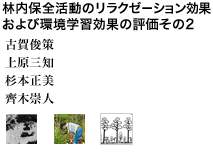 林内保全活動のリラクゼーション効果および環境学習効果の評価その2

古賀俊策
上原三知
杉本正美
齊木崇人